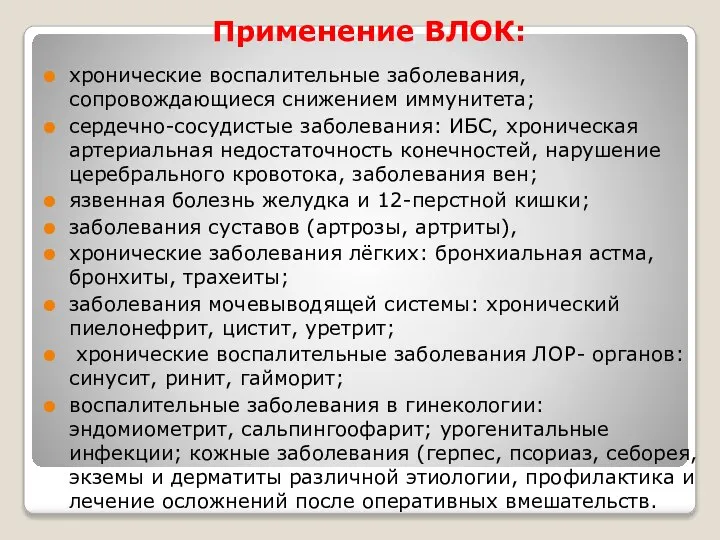 Применение ВЛОК:

хронические воспалительные заболевания, сопровождающиеся снижением иммунитета;

сердечно-сосудистые заболевания: ИБС, хроническая артериальная недостаточность конечностей, нарушение церебрального кровотока, заболевания вен;

язвенная болезнь желудка и 12-перстной кишки;

заболевания суставов (артрозы, артриты),

хронические заболевания лёгких: бронхиальная астма, бронхиты, трахеиты;

заболевания мочевыводящей системы: хронический пиелонефрит, цистит, уретрит;

хронические воспалительные заболевания ЛОР- органов: синусит, ринит, гайморит;

воспалительные заболевания в гинекологии: эндомиометрит, сальпингоофарит; урогенитальные инфекции; кожные заболевания (герпес, псориаз, себорея, экземы и дерматиты различной этиологии, профилактика и лечение осложнений после оперативных вмешательств.